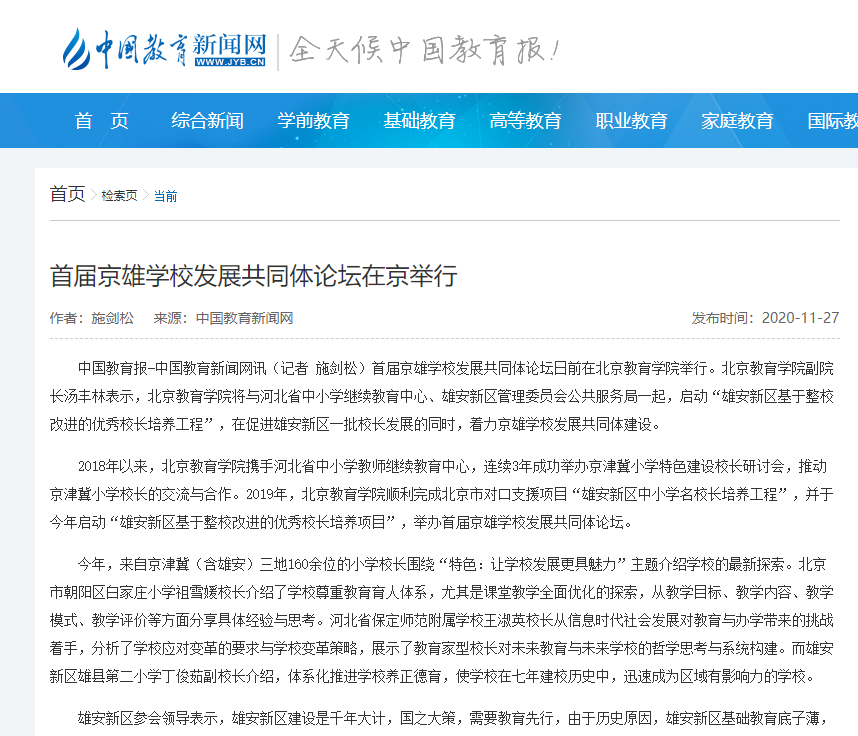 中国教育新闻网
WWW.JYB.CN
全天候中国教育报！

首 页 综合新闻 学前教育 基础教育 高等教育 职业教育 家庭教育 国际教

首页 检索页 当前

首届京雄学校发展共同体论坛在京举行

作者：施剑松 来源：中国教育新闻网 发布时间：2020-11-27

中国教育报-中国教育新闻网讯（记者 施剑松）首届京雄学校发展共同体论坛日前在北京教育学院举行。北京教育学院副院长汤丰林表示，北京教育学院将与河北省中小学继续教育中心、雄安新区管理委员会公共服务局一起，启动“雄安新区基于整校改进的优秀校长培养工程”，在促进雄安新区一批校长发展的同时，着力京雄学校发展共同体建设。

2018年以来，北京教育学院携手河北省中小学教师继续教育中心，连续3年成功举办京津冀小学特色建设校长研讨会，推动京津冀小学校长的交流与合作。2019年，北京教育学院顺利完成北京市对口支援项目“雄安新区中小学名校长培养工程”，并于今年启动“雄安新区基于整校改进的优秀校长培养项目”，举办首届京雄学校发展共同体论坛。

今年，来自京津冀（含雄安）三地160余位的小学校长围绕“特色：让学校发展更具魅力”主题介绍学校的最新探索。北京市朝阳区白家庄小学祖雪媛校长介绍了学校尊重教育育人体系，尤其是课堂教学全面优化的探索，从教学目标、教学内容、教学模式、教学评价等方面分享具体经验与思考。河北省保定师范附属学校王淑英校长从信息时代社会发展对教育与办学带来的挑战着手，分析了学校应对变革的要求与学校变革策略，展示了教育家型校长对未来教育与未来学校的哲学思考与系统构建。而雄安新区雄县第二小学丁俊茹副校长介绍，体系化推进学校养正德育，使学校在七年建校历史中，迅速成为区域有影响力的学校。

雄安新区参会领导表示，雄安新区建设是千年大计，国之大策，需要教育先行，由于历史原因，雄安新区基础教育底子薄，